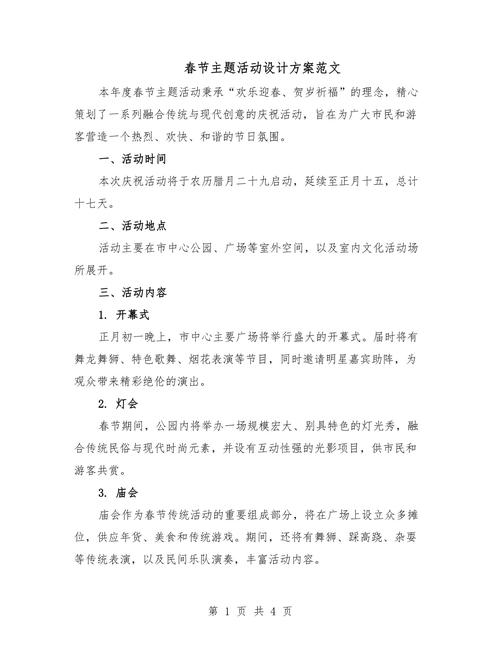 春节主题活动设计方案范文

本年度春节主题活动秉承“欢乐迎春、贺岁祈福”的理念，精心策划了一系列融合传统与现代创意的庆祝活动，旨在为广大市民和游客营造一个热烈、欢快、和谐的节日氛围。

一、活动时间

本次庆祝活动将于农历腊月二十九启动，延续至正月十五，总计十七天。

二、活动地点

活动主要在市中心公园、广场等室外空间，以及室内文化活动场所展开。

三、活动内容

1. 开幕式

正月初一晚上，市中心主要广场将举行盛大的开幕式。届时将有舞龙舞狮、特色歌舞、烟花表演等节目，同时邀请明星嘉宾助阵，为观众带来精彩绝伦的演出。

2. 灯会

春节期间，公园内将举办一场规模宏大、别具特色的灯光秀，融合传统民俗与现代时尚元素，并设有互动性强的光影项目，供市民和游客共赏。

3. 庙会

庙会作为春节传统活动的重要组成部分，将在广场上设立众多摊位，供应年货、美食和传统游戏。期间，还将有舞狮、踩高跷、杂耍等传统表演，以及民间乐队演奏，丰富活动内容。

第 1 页 共 4 页